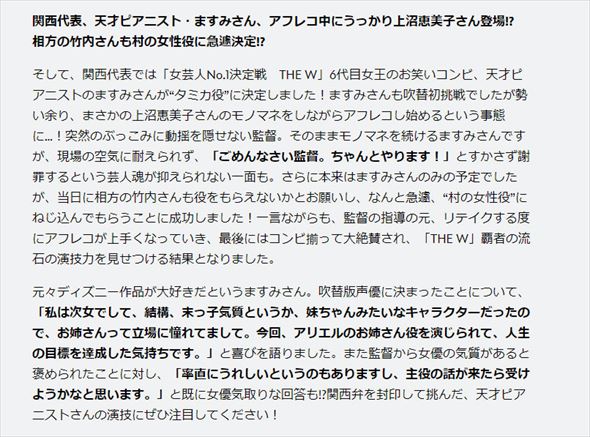 関西代表、天才ピアニスト・ますみさん、アフレコ中にうっかり上沼恵美子さん登場!?
相方の竹内さんも村の女性役に急遽決定!?

そして、関西代表では「女芸人No.1決定戦　THE W」6代目女王のお笑いコンビ、天才ピアニストのますみさんが“タミカ役”に決定しました！ますみさんも吹替初挑戦でしたが勢い余り、まさかの上沼恵美子さんのモノマネをしながらアフレコし始めるという事態に…！突然のぶっこみに動揺を隠せない監督。そのままモノマネを続けるますみさんですが、現場の空気に耐えられず、「ごめんなさい監督。ちゃんとやります！」とすかさず謝罪するという芸人魂が抑えられない一面も。さらに本来はますみさんのみの予定でしたが、当日に相方の竹内さんも役をもらえないかとお願いし、なんと急遽、“村の女性役”にねじ込んでもらうことに成功しました！一言ながらも、監督の指導の元、リテイクする度にアフレコが上手くなっていき、最後にはコンビ揃って大絶賛され、「THE W」覇者の流石の演技力を見せつける結果となりました。

元々ディズニー作品が大好きだというますみさん。吹替版声優に決まったことについて、「私は次女でして、結構、末っ子気質というか、妹ちゃんみたいなキャラクターだったので、お姉さんって立場に憧れてまして。今回、アリエルのお姉さん役を演じられて、人生の目標を達成した気持ちです。」と喜びを語りました。また監督から女優の気質があると褒められたことに対し、「率直にうれしいというのもありますし、主役の話が来たら受けようかなと思います。」と既に女優気取りな回答も!?関西弁を封印して挑んだ、天才ピアニストさんの演技にぜひ注目してください！